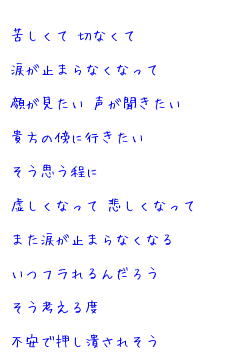 苦しくて 切なくて

涙が止まらなくなって

顔が見たい 声が聞きたい

貴方の傍に行きたい

そう思う程に

虚しくなって 悲しくなって

また涙が止まらなくなる

いつフラれるんだろう

そう考える度

不安で押し潰されそう